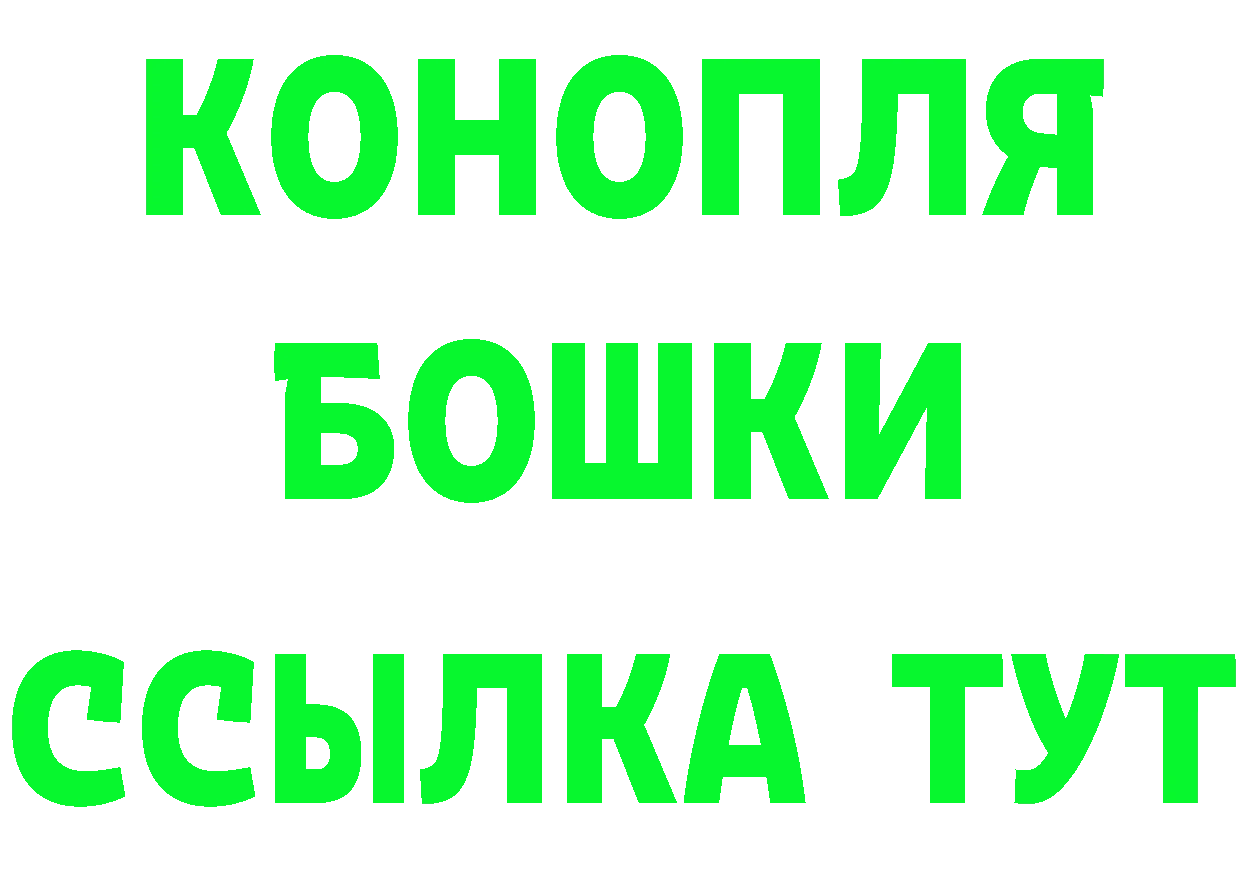 КОНОПЛЯ
БОШКИ
ССЫЛКА ТУТ